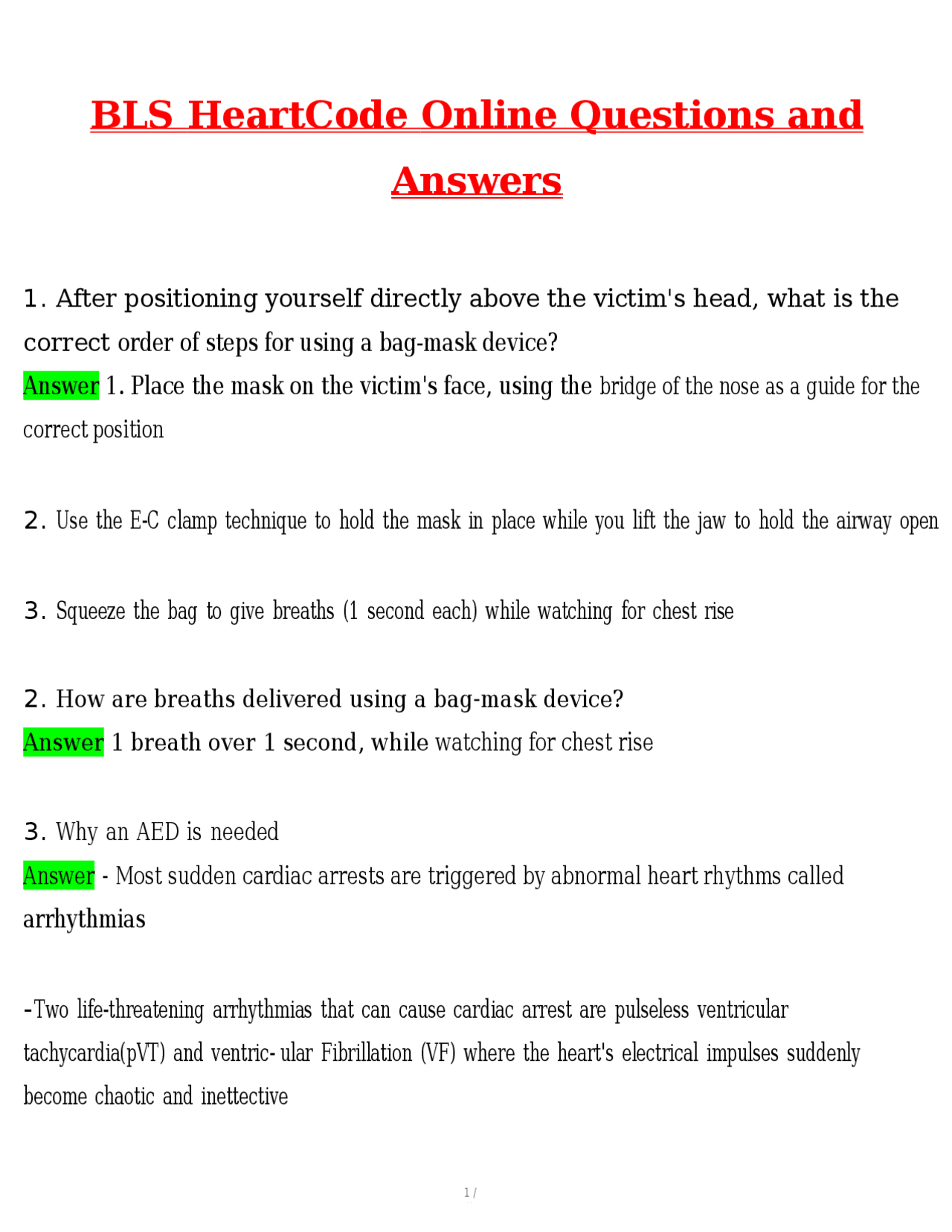 BLS HeartCode Online Questions and Answers

1. After positioning yourself directly above the victim's head, what is the correct order of steps for using a bag-mask device?
Answer 1. Place the mask on the victim's face, using the bridge of the nose as a guide for the correct position

2. Use the E-C clamp technique to hold the mask in place while you lift the jaw to hold the airway open

3. Squeeze the bag to give breaths (1 second each) while watching for chest rise

2. How are breaths delivered using a bag-mask device?
Answer 1 breath over 1 second, while watching for chest rise

3. Why an AED is needed
Answer - Most sudden cardiac arrests are triggered by abnormal heart rhythms called arrhythmias

-Two life-threatening arrhythmias that can cause cardiac arrest are pulseless ventricular tachycardia(pVT) and ventric- ular Fibrillation (VF) where the heart's electrical impulses suddenly become chaotic and inettective

1 /